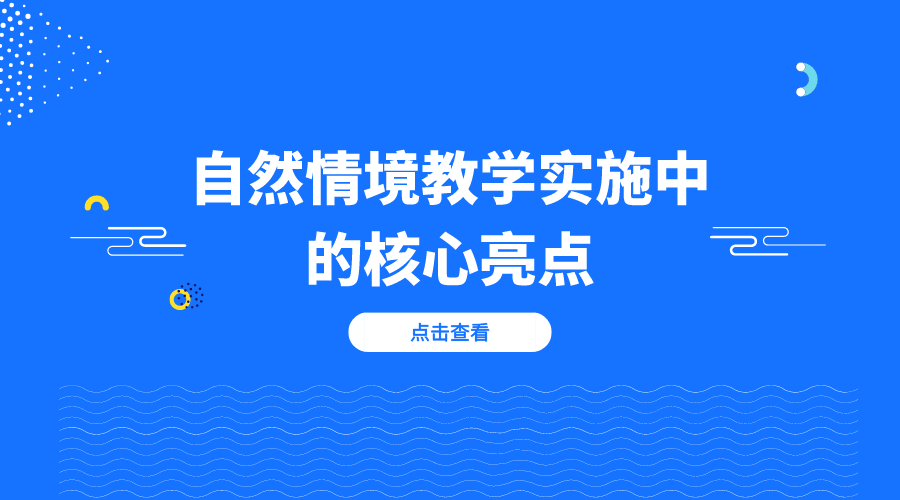 自然情境教学实施中的核心亮点

点击查看